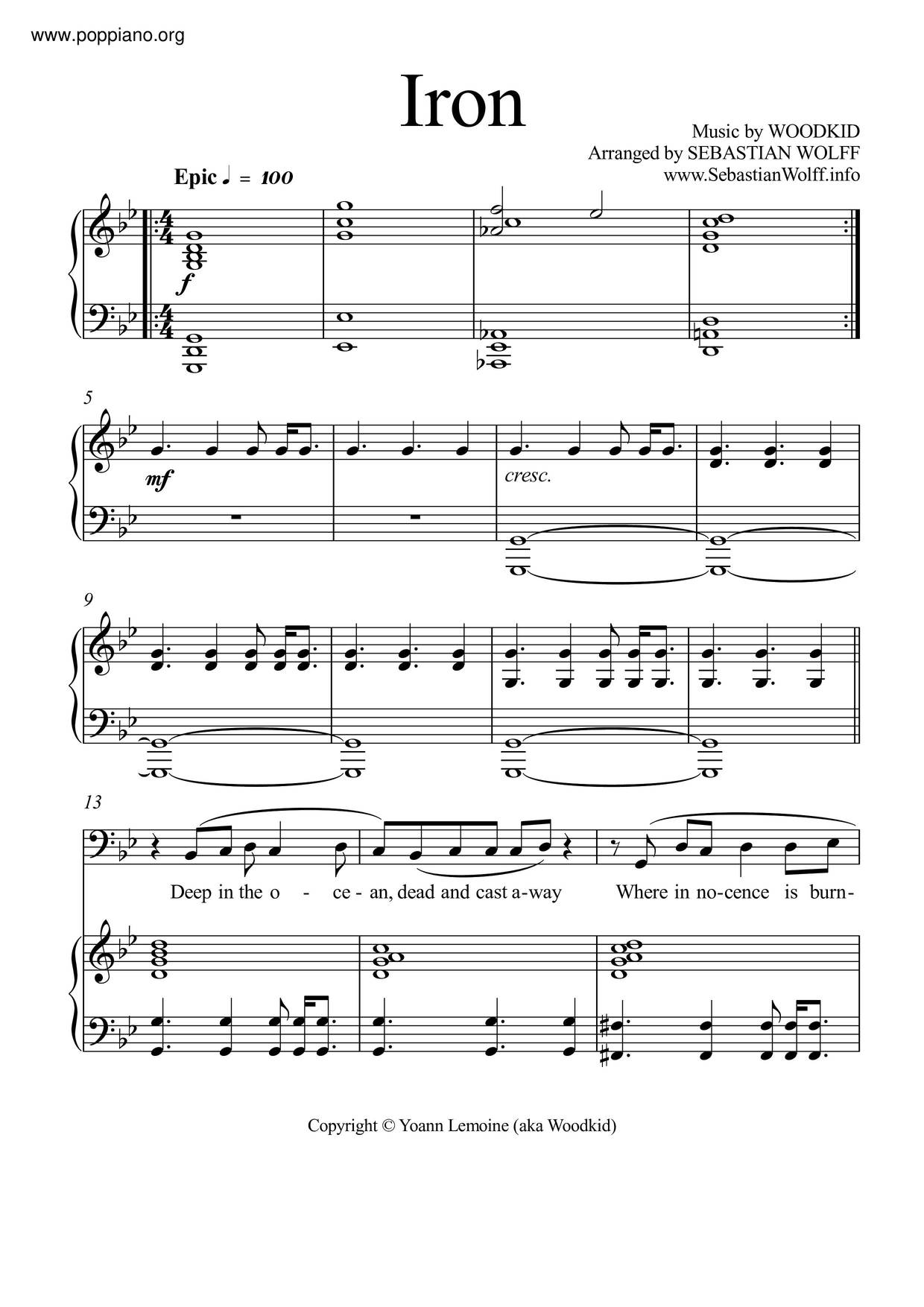 www.poppiano.org

Iron

Music by WOODKID
Arranged by SEBASTIAN WOLFF
www.SebastianWolff.info

Epic ♩ = 100

f

5

mf

cresc.

9

13

Deep in the o - ce - an, dead and cast a-way Where in no-cence is burn-

Copyright © Yoann Lemoine (aka Woodkid)